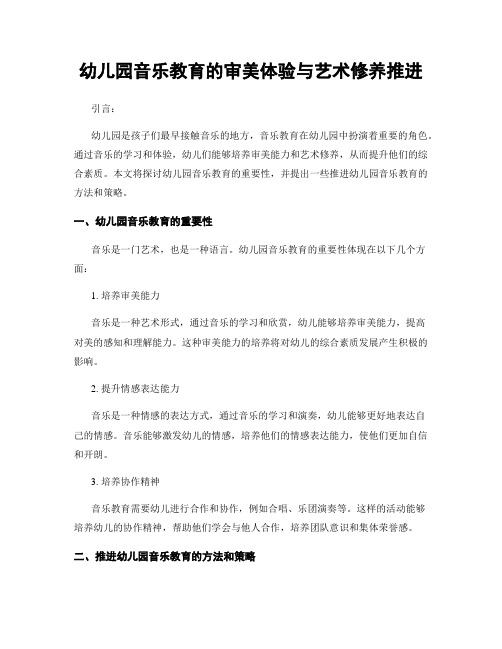 幼儿园音乐教育的审美体验与艺术修养推进

引言：

幼儿园是孩子们最早接触音乐的地方，音乐教育在幼儿园中扮演着重要的角色。通过音乐的学习和体验，幼儿们能够培养审美能力和艺术修养，从而提升他们的综合素质。本文将探讨幼儿园音乐教育的重要性，并提出一些推进幼儿园音乐教育的方法和策略。

一、幼儿园音乐教育的重要性

音乐是一门艺术，也是一种语言。幼儿园音乐教育的重要性体现在以下几个方面：

1. 培养审美能力

音乐是一种艺术形式，通过音乐的学习和欣赏，幼儿能够培养审美能力，提高对美的感知和理解能力。这种审美能力的培养将对幼儿的综合素质发展产生积极的影响。

2. 提升情感表达能力

音乐是一种情感的表达方式，通过音乐的学习和演奏，幼儿能够更好地表达自己的情感。音乐能够激发幼儿的情感，培养他们的情感表达能力，使他们更加自信和开朗。

3. 培养协作精神

音乐教育需要幼儿进行合作和协作，例如合唱、乐团演奏等。这样的活动能够培养幼儿的协作精神，帮助他们学会与他人合作，培养团队意识和集体荣誉感。

二、推进幼儿园音乐教育的方法和策略